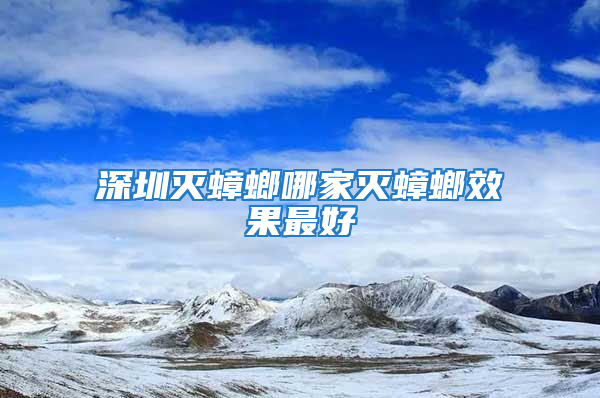 深圳灭蟑螂哪家灭蟑螂效果最好